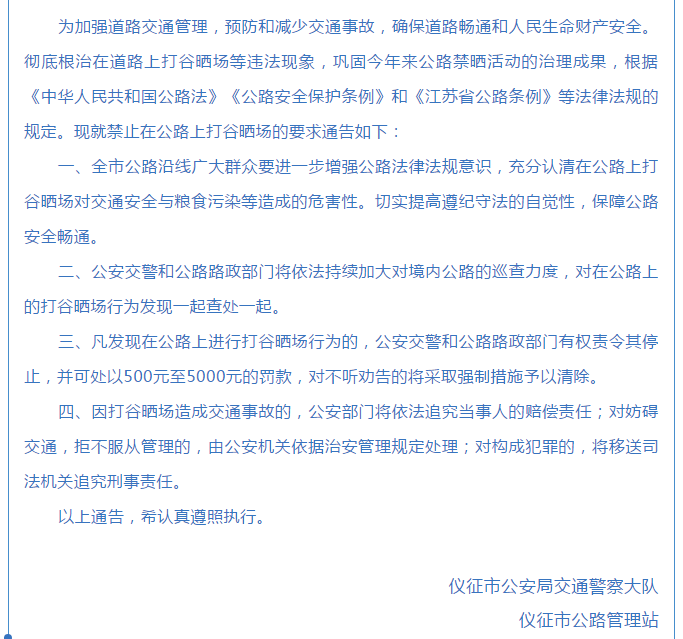 为加强道路交通管理，预防和减少交通事故，确保道路畅通和人民生命财产安全。彻底根治在道路上打谷晒场等违法现象，巩固今年来公路禁晒活动的治理成果，根据《中华人民共和国公路法》《公路安全保护条例》和《江苏省公路条例》等法律法规的规定。现就禁止在公路上打谷晒场的要求通告如下：

一、全市公路沿线广大群众要进一步增强公路法律法规意识，充分认清在公路上打谷晒场对交通安全与粮食污染等造成的危害性。切实提高遵纪守法的自觉性，保障公路安全畅通。

二、公安交警和公路路政部门将依法持续加大对境内公路的巡查力度，对在公路上的打谷晒场行为发现一起查处一起。

三、凡发现在公路上进行打谷晒场行为的，公安交警和公路路政部门有权责令其停止，并可处以500元至5000元的罚款，对不听劝告的将采取强制措施予以清除。

四、因打谷晒场造成交通事故的，公安部门将依法追究当事人的赔偿责任；对妨碍交通，拒不服从管理的，由公安机关依据治安管理规定处理；对构成犯罪的，将移送司法机关追究刑事责任。

以上通告，希认真遵照执行。

仪征市公安局交通警察大队
仪征市公路管理站